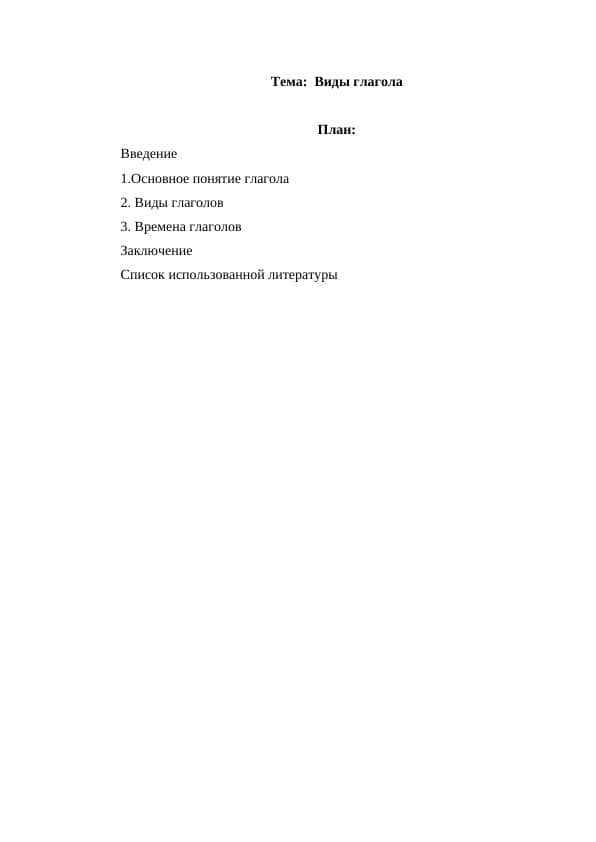 Тема: Виды глагола

План:

Введение

1.Основное понятие глагола

2. Виды глаголов

3. Времена глаголов

Заключение

Список использованной литературы